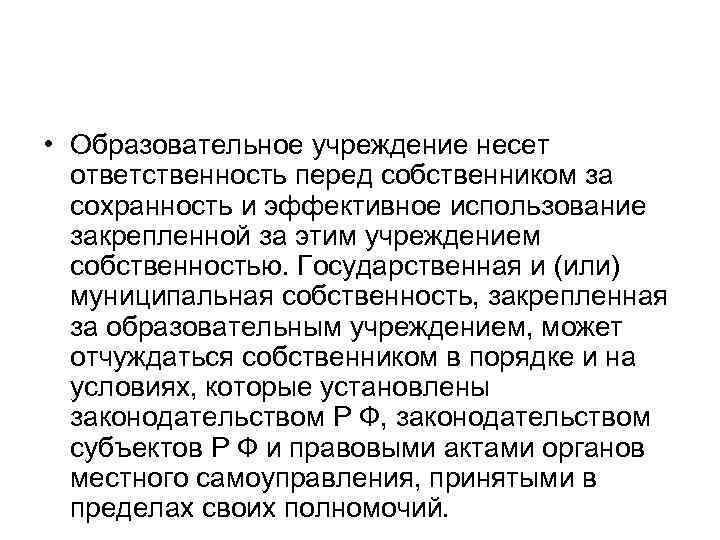 • Образовательное учреждение несет ответственность перед собственником за сохранность и эффективное использование закрепленной за этим учреждением собственностью. Государственная и (или) муниципальная собственность, закрепленная за образовательным учреждением, может отчуждаться собственником в порядке и на условиях, которые установлены законодательством Р Ф, законодательством субъектов Р Ф и правовыми актами органов местного самоуправления, принятыми в пределах своих полномочий.